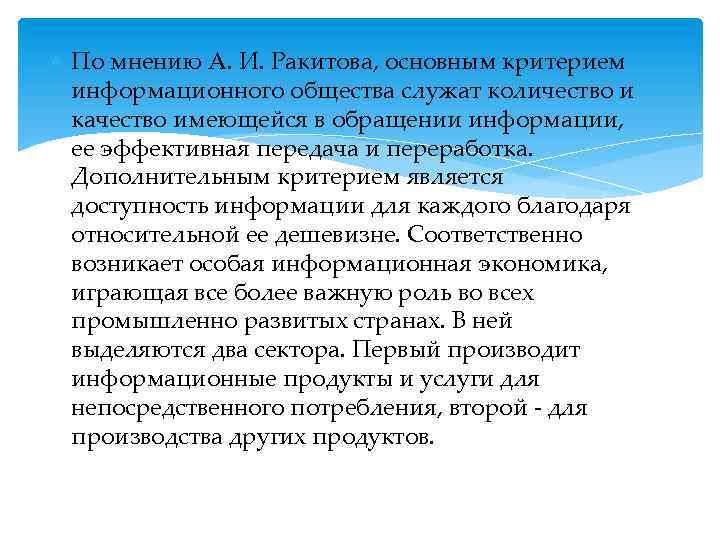 По мнению А. И. Ракитова, основным критерием информационного общества служат количество и качество имеющейся в обращении информации, ее эффективная передача и переработка. Дополнительным критерием является доступность информации для каждого благодаря относительной ее дешевизне. Соответственно возникает особая информационная экономика, играющая все более важную роль во всех промышленно развитых странах. В ней выделяются два сектора. Первый производит информационные продукты и услуги для непосредственного потребления, второй - для производства других продуктов.